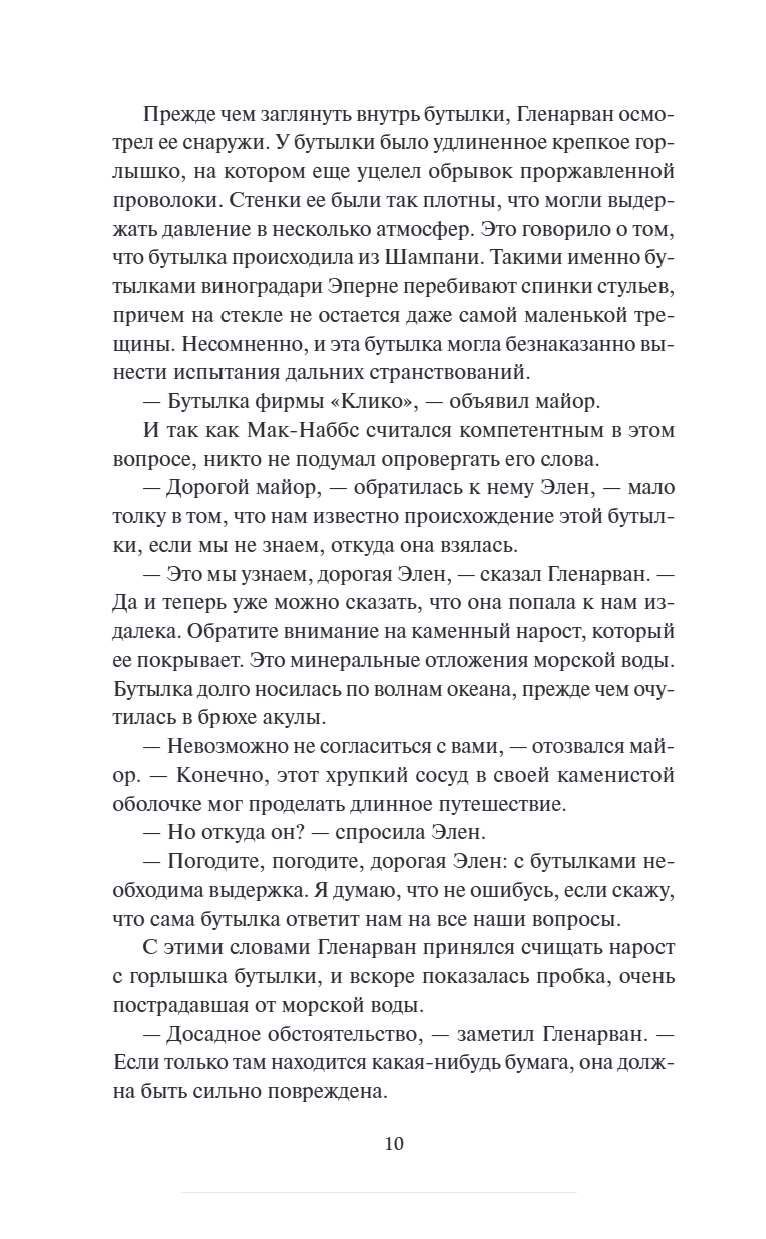 Прежде чем заглянуть внутрь бутылки, Гленарван осмотрел ее снаружи. У бутылки было удлиненное крепкое горлышко, на котором еще уцелел обрывок проржавленной проволоки. Стенки ее были так плотны, что могли выдержать давление в несколько атмосфер. Это говорило о том, что бутылка происходила из Шампани. Такими именно бутылками виноградари Эперне перебивают спинки стульев, причем на стекле не остается даже самой маленькой трещины. Несомненно, и эта бутылка могла безнаказанно вынести испытания дальних странствований.

— Бутылка фирмы «Клико», — объявил майор.

И так как Мак-Наббс считался компетентным в этом вопросе, никто не подумал опровергать его слова.

— Дорогой майор, — обратилась к нему Элен, — мало толку в том, что нам известно происхождение этой бутылки, если мы не знаем, откуда она взялась.

— Это мы узнаем, дорогая Элен, — сказал Гленарван. — Да и теперь уже можно сказать, что она попала к нам издалека. Обратите внимание на каменный нарост, который ее покрывает. Это минеральные отложения морской воды. Бутылка долго носилась по волнам океана, прежде чем очутилась в брюхе акулы.

— Невозможно не согласиться с вами, — отозвался майор. — Конечно, этот хрупкий сосуд в своей каменистой оболочке мог проделать длинное путешествие.

— Но откуда он? — спросила Элен.

— Погодите, погодите, дорогая Элен: с бутылками необходима выдержка. Я думаю, что не ошибусь, если скажу, что сама бутылка ответит нам на все наши вопросы.

С этими словами Гленарван принялся счищать нарост с горлышка бутылки, и вскоре показалась пробка, очень пострадавшая от морской воды.

— Досадное обстоятельство, — заметил Гленарван. — Если только там находится какая-нибудь бумага, она должна быть сильно повреждена.

10